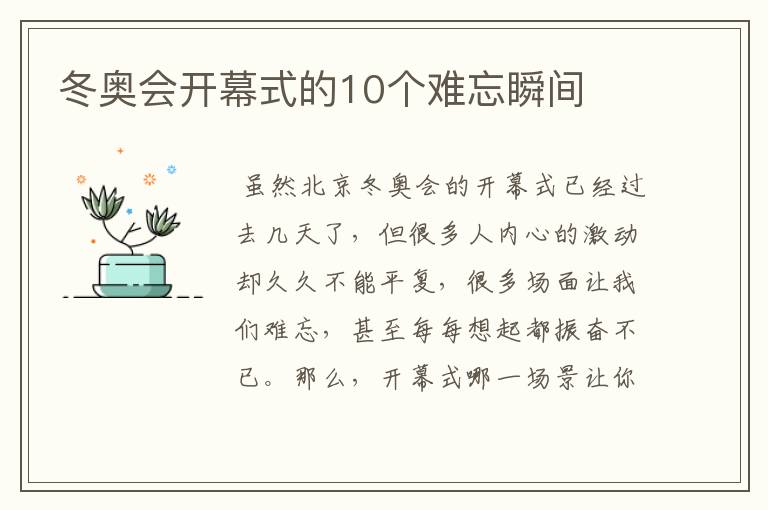 冬奥会开幕式的10个难忘瞬间

虽然北京冬奥会的开幕式已经过去几天了，但很多人内心的激动却久久不能平复，很多场面让我们难忘，甚至每每想起都振奋不已。那么，开幕式哪一场景让你